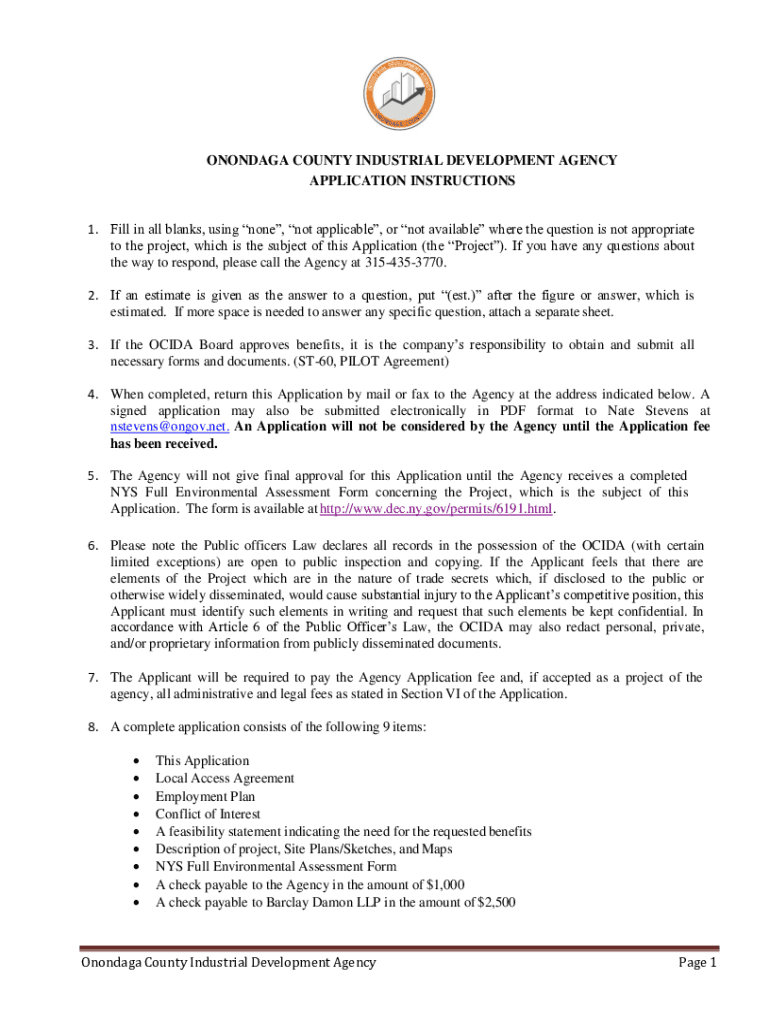 ONONDAGA COUNTY INDUSTRIAL DEVELOPMENT AGENCY
APPLICATION INSTRUCTIONS

1. Fill in all blanks, using “none”, “not applicable”, or “not available” where the question is not appropriate to the project, which is the subject of this Application (the “Project”). If you have any questions about the way to respond, please call the Agency at 315-435-3770.

2. If an estimate is given as the answer to a question, put “(est.)” after the figure or answer, which is estimated. If more space is needed to answer any specific question, attach a separate sheet.

3. If the OCIDA Board approves benefits, it is the company’s responsibility to obtain and submit all necessary forms and documents. (ST-60, PILOT Agreement)

4. When completed, return this Application by mail or fax to the Agency at the address indicated below. A signed application may also be submitted electronically in PDF format to Nate Stevens at nstevens@ongov.net. An Application will not be considered by the Agency until the Application fee has been received.

5. The Agency will not give final approval for this Application until the Agency receives a completed NYS Full Environmental Assessment Form concerning the Project, which is the subject of this Application. The form is available at http://www.dec.ny.gov/permits/6191.html.

6. Please note the Public officers Law declares all records in the possession of the OCIDA (with certain limited exceptions) are open to public inspection and copying. If the Applicant feels that there are elements of the Project which are in the nature of trade secrets which, if disclosed to the public or otherwise widely disseminated, would cause substantial injury to the Applicant’s competitive position, this Applicant must identify such elements in writing and request that such elements be kept confidential. In accordance with Article 6 of the Public Officer’s Law, the OCIDA may also redact personal, private, and/or proprietary information from publicly disseminated documents.

7. The Applicant will be required to pay the Agency Application fee and, if accepted as a project of the agency, all administrative and legal fees as stated in Section VI of the Application.

8. A complete application consists of the following 9 items:

• This Application
• Local Access Agreement
• Employment Plan
• Conflict of Interest
• A feasibility statement indicating the need for the requested benefits
• Description of project, Site Plans/Sketches, and Maps
• NYS Full Environmental Assessment Form
• A check payable to the Agency in the amount of $1,000
• A check payable to Barclay Damon LLP in the amount of $2,500

Onondaga County Industrial Development Agency
Page 1